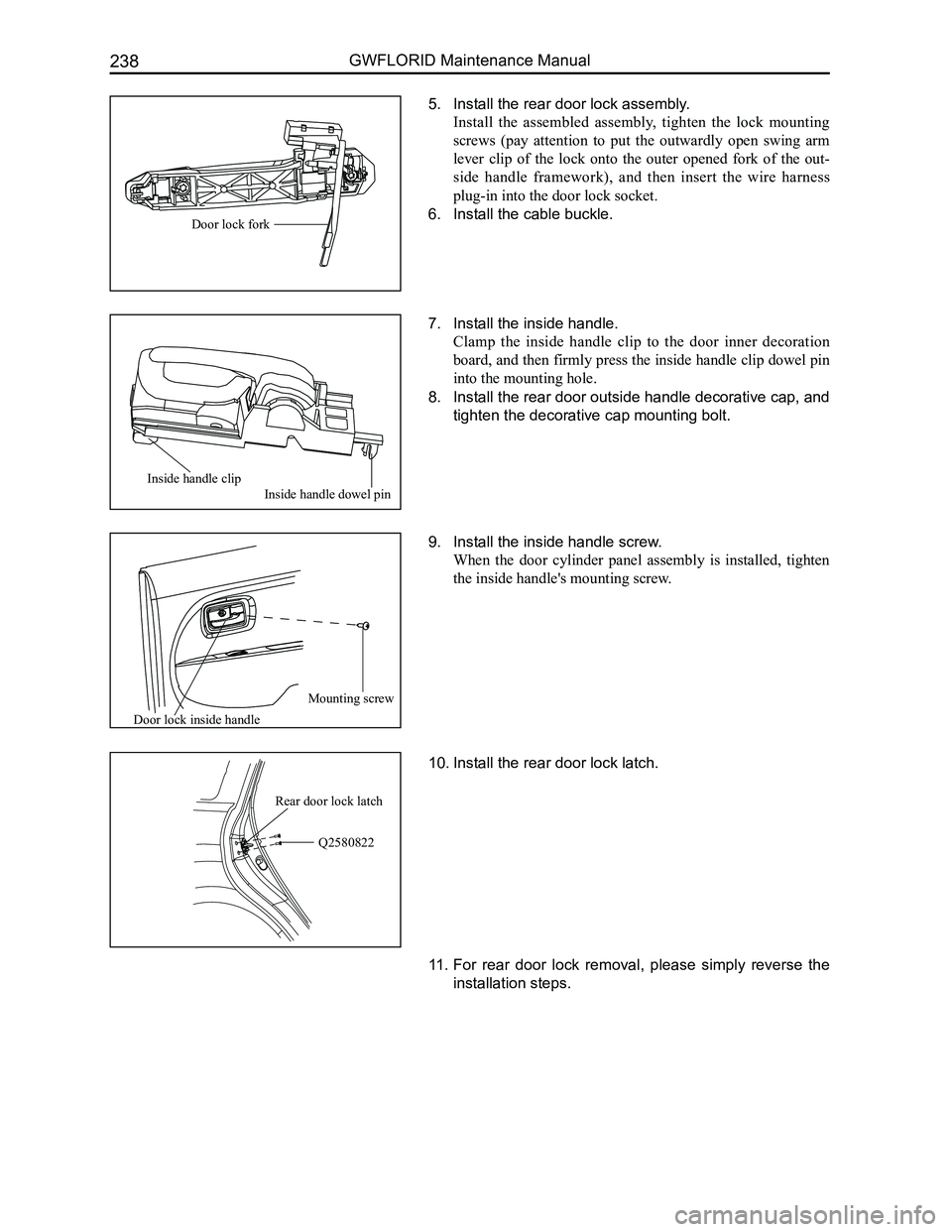 238 GWFLORID Maintenance Manual

Door lock fork

5. Install the rear door lock assembly.
Install the assembled assembly, tighten the lock mounting screws (pay attention to put the outwardly open swing arm lever clip of the lock onto the outer opened fork of the outside handle framework), and then insert the wire harness plug-in into the door lock socket.

6. Install the cable buckle.

Inside handle clip
Inside handle dowel pin

7. Install the inside handle.
Clamp the inside handle clip to the door inner decoration board, and then firmly press the inside handle clip dowel pin into the mounting hole.

8. Install the rear door outside handle decorative cap, and tighten the decorative cap mounting bolt.

Mounting screw
Door lock inside handle

9. Install the inside handle screw.
When the door cylinder panel assembly is installed, tighten the inside handle's mounting screw.

Rear door lock latch
Q2580822

10. Install the rear door lock latch.

11. For rear door lock removal, please simply reverse the installation steps.

carmanualsonline.info